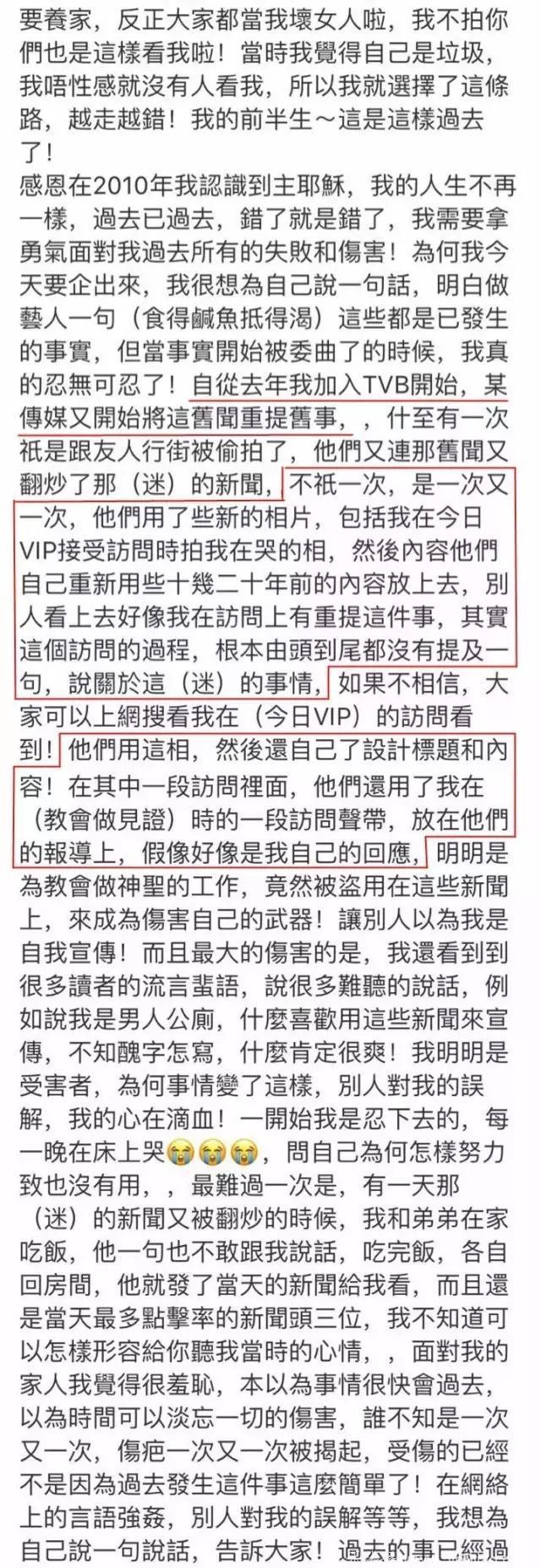 要養家，反正大家都當我壞女人啦，我不拍你們也是這樣看我啦！當時我覺得自己是垃圾，我唔性感就沒有人看我，所以我就選擇了這條路，越走越錯！我的前半生～這是這樣過去了！
感恩在2010年我認識到主耶穌，我的人生不再一樣，過去已過去，錯了就是錯了，我需要拿勇氣面對我過去所有的失敗和傷害！為何我今天要企出來，我很想為自己說一句話，明白做藝人一句（食得鹹魚抵得渴）這些都是已發生的事實，但當事實開始被委曲了的時候，我真的忍無可忍了！自從去年我加入TVB開始，某傳媒又開始將這舊聞重提舊事，，什至有一次衹是跟友人行街被偷拍了，他們又連那舊聞又翻炒了那（迷）的新聞，不衹一次，是一次又一次，他們用了些新的相片，包括我在今日VIP接受訪問時拍我在哭的相，然後內容他們自己重新用些十幾二十年前的內容放上去，別人看上去好像我在訪問上有重提這件事，其實這個訪問的過程，根本由頭到尾都沒有提及一句，說關於這（迷）的事情，如果不相信，大家可以上網搜看我在（今日VIP）的訪問看到！他們用這相，然後還自己了設計標題和內容！在其中一段訪問裡面，他們還用了我在（教會做見證）時的一段訪問聲帶，放在他們的報導上，假像好像是我自己的回應，明明是為教會做神聖的工作，竟然被盜用在這些新聞上，來成為傷害自己的武器！讓別人以為我是自我宣傳！而且最大的傷害的是，我還看到到很多讀者的流言蜚語，說很多難聽的說話，例如說我是男人公廁，什麼喜歡用這些新聞來宣傳，不知醜字怎寫，什麼肯定很爽！我明明是受害者，為何事情變了這樣，別人對我的誤解，我的心在滴血！一開始我是忍下去的，每一晚在床上哭😭😭😭，問自己為何怎樣努力致也沒有用，，最難過一次是，有一天那（迷）的新聞又被翻炒的時候，我和弟弟在家吃飯，他一句也不敢跟我說話，吃完飯，各自回房間，他就發了當天的新聞給我看，而且還是當天最多點擊率的新聞頭三位，我不知道可以怎樣形容給你聽我當時的心情，，面對我的家人我覺得很羞恥，本以為事情很快會過去，以為時間可以淡忘一切的傷害，誰不知是一次又一次，傷疤一次又一次被揭起，受傷的已經不是因為過去發生這件事這麼簡單了！在網絡上的言語強姦，別人對我的誤解等等，我想為自己說一句說話，告訴大家！過去的事已經過